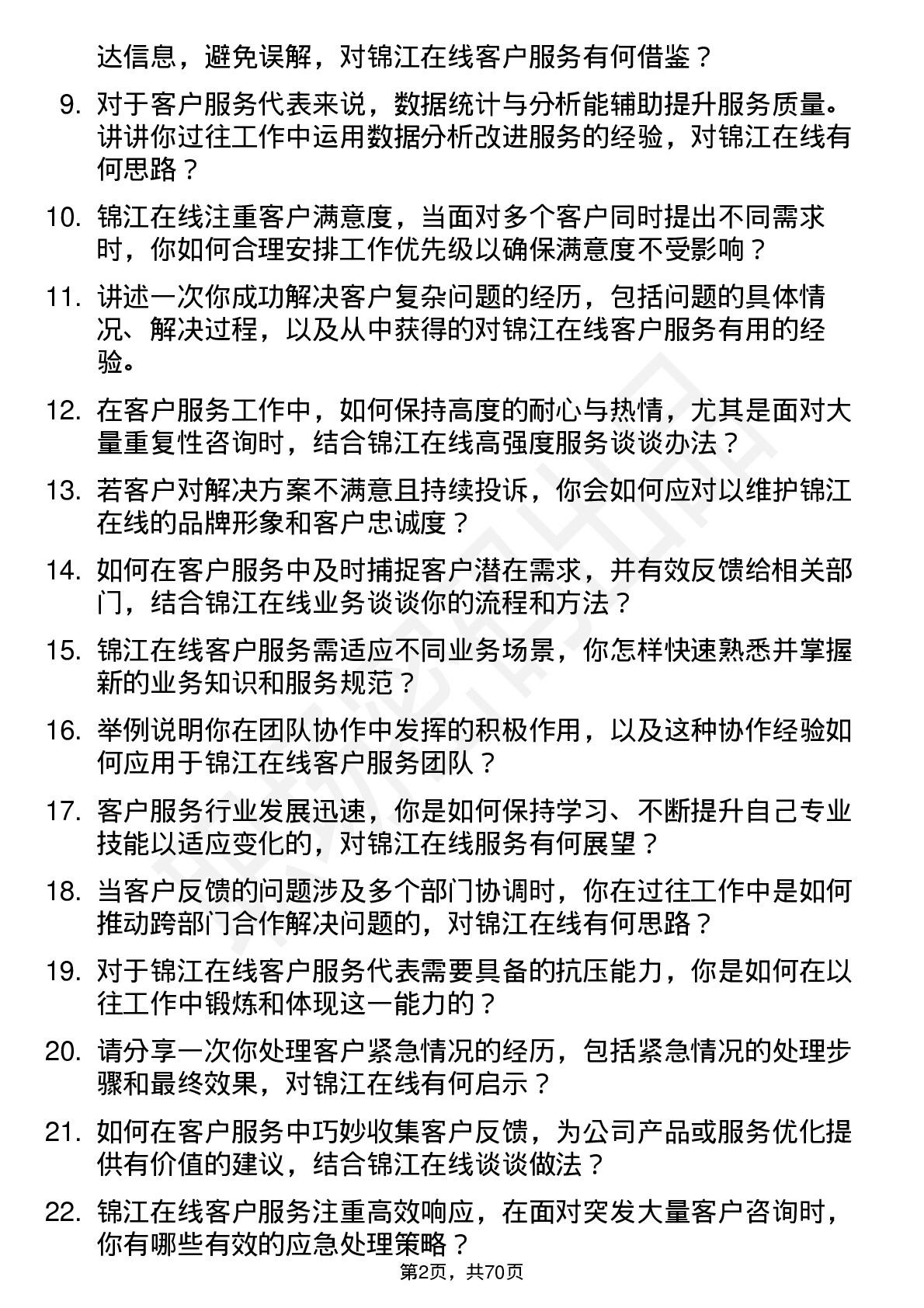 达信息，避免误解，对锦江在线客户服务有何借鉴？

9. 对于客户服务代表来说，数据统计与分析能辅助提升服务质量。讲讲你过往工作中运用数据分析改进服务的经验，对锦江在线有何思路？

10. 锦江在线注重客户满意度，当面对多个客户同时提出不同需求时，你如何合理安排工作优先级以确保满意度不受影响？

11. 讲述一次你成功解决客户复杂问题的经历，包括问题的具体情况、解决过程，以及从中获得的对锦江在线客户服务有用的经验。

12. 在客户服务工作中，如何保持高度的耐心与热情，尤其是面对大量重复性咨询时，结合锦江在线高强度服务谈谈办法？

13. 若客户对解决方案不满意且持续投诉，你会如何应对以维护锦江在线的品牌形象和客户忠诚度？

14. 如何在客户服务中及时捕捉客户潜在需求，并有效反馈给相关部门，结合锦江在线业务谈谈你的流程和方法？

15. 锦江在线客户服务需适应不同业务场景，你怎样快速熟悉并掌握新的业务知识和服务规范？

16. 举例说明你在团队协作中发挥的积极作用，以及这种协作经验如何应用于锦江在线客户服务团队？

17. 客户服务行业发展迅速，你是如何保持学习、不断提升自己专业技能以适应变化的，对锦江在线服务有何展望？

18. 当客户反馈的问题涉及多个部门协调时，你在过往工作中是如何推动跨部门合作解决问题的，对锦江在线有何思路？

19. 对于锦江在线客户服务代表需要具备的抗压能力，你是如何在以往工作中锻炼和体现这一能力的？

20. 请分享一次你处理客户紧急情况的经历，包括紧急情况的处理步骤和最终效果，对锦江在线有何启示？

21. 如何在客户服务中巧妙收集客户反馈，为公司产品或服务优化提供有价值的建议，结合锦江在线谈谈做法？

22. 锦江在线客户服务注重高效响应，在面对突发大量客户咨询时，你有哪些有效的应急处理策略？

第2页，共70页